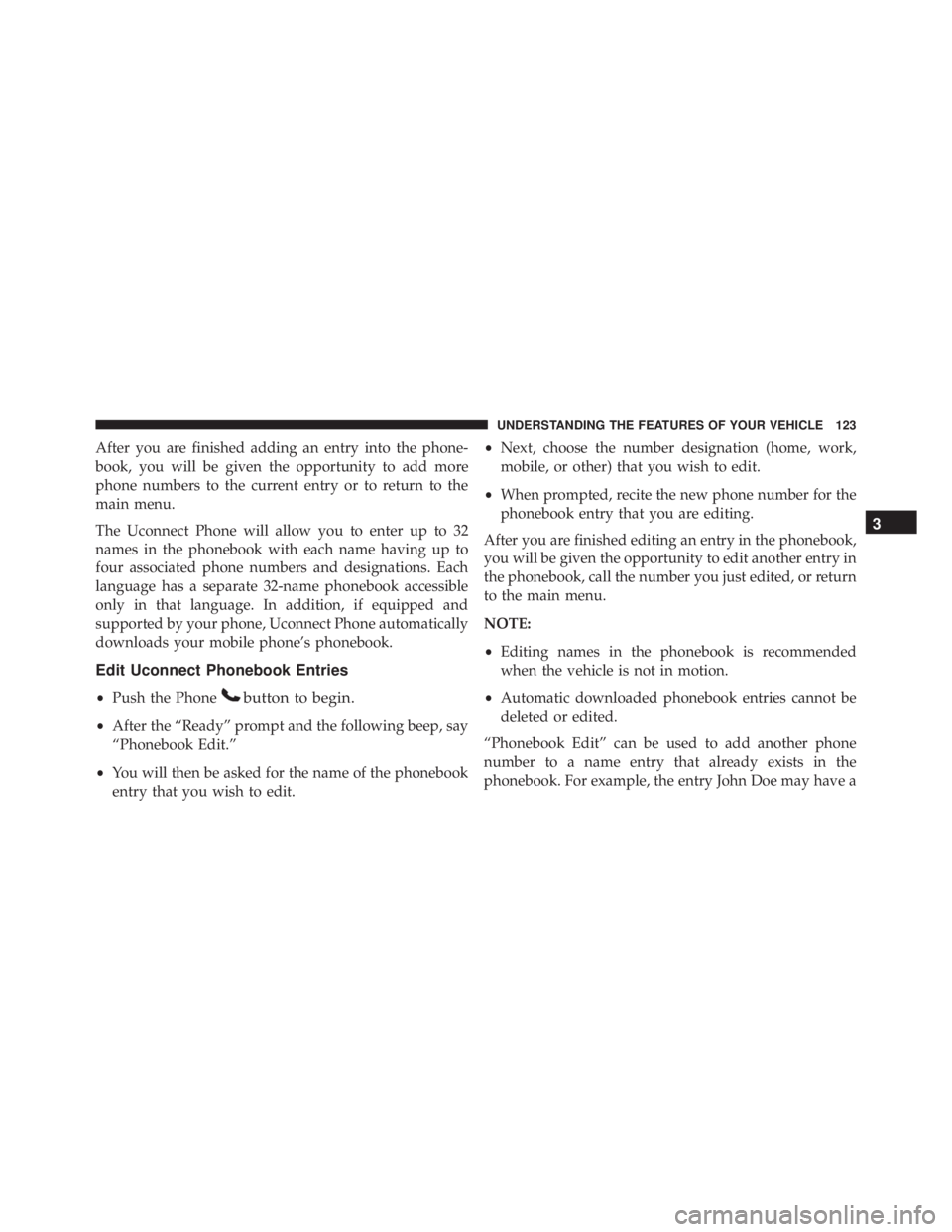 UNDERSTANDING THE FEATURES OF YOUR VEHICLE 123

After you are finished adding an entry into the phonebook, you will be given the opportunity to add more phone numbers to the current entry or to return to the main menu.

The Uconnect Phone will allow you to enter up to 32 names in the phonebook with each name having up to four associated phone numbers and designations. Each language has a separate 32-name phonebook accessible only in that language. In addition, if equipped and supported by your phone, Uconnect Phone automatically downloads your mobile phone's phonebook.

Edit Uconnect Phonebook Entries

• Push the Phone button to begin.

• After the "Ready" prompt and the following beep, say "Phonebook Edit."

• You will then be asked for the name of the phonebook entry that you wish to edit.

• Next, choose the number designation (home, work, mobile, or other) that you wish to edit.

• When prompted, recite the new phone number for the phonebook entry that you are editing.

After you are finished editing an entry in the phonebook, you will be given the opportunity to edit another entry in the phonebook, call the number you just edited, or return to the main menu.

NOTE:

• Editing names in the phonebook is recommended when the vehicle is not in motion.

• Automatic downloaded phonebook entries cannot be deleted or edited.

"Phonebook Edit" can be used to add another phone number to a name entry that already exists in the phonebook. For example, the entry John Doe may have a

3

carmanualsonline.info